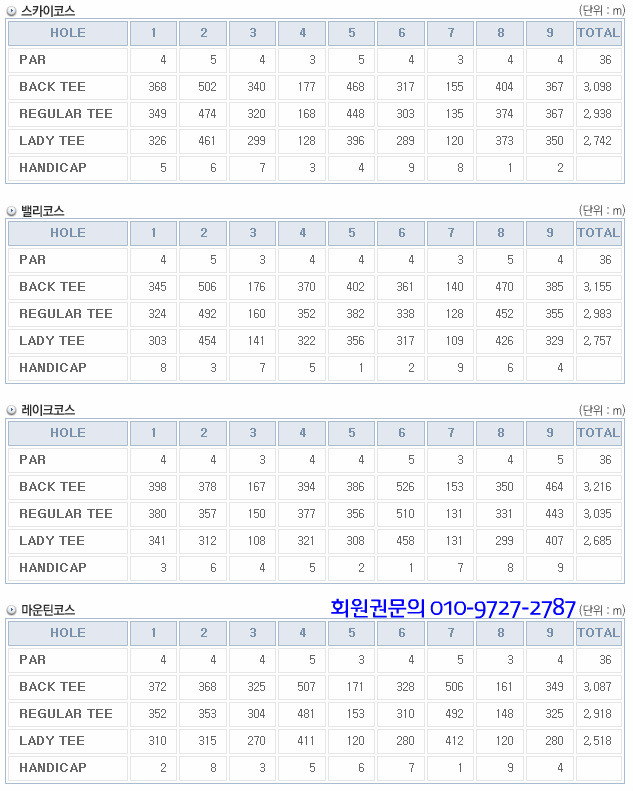 스카이코스

(단위 : m)

| HOLE | 1 | 2 | 3 | 4 | 5 | 6 | 7 | 8 | 9 | TOTAL |
|---|---|---|---|---|---|---|---|---|---|---|
| PAR | 4 | 5 | 4 | 3 | 5 | 4 | 3 | 4 | 4 | 36 |
| BACK TEE | 368 | 502 | 340 | 177 | 468 | 317 | 155 | 404 | 367 | 3,098 |
| REGULAR TEE | 349 | 474 | 320 | 168 | 448 | 303 | 135 | 374 | 367 | 2,938 |
| LADY TEE | 326 | 461 | 299 | 128 | 396 | 289 | 120 | 373 | 350 | 2,742 |
| HANDICAP | 5 | 6 | 7 | 3 | 4 | 9 | 8 | 1 | 2 | |

밸리코스

(단위 : m)

| HOLE | 1 | 2 | 3 | 4 | 5 | 6 | 7 | 8 | 9 | TOTAL |
|---|---|---|---|---|---|---|---|---|---|---|
| PAR | 4 | 5 | 3 | 4 | 4 | 4 | 3 | 5 | 4 | 36 |
| BACK TEE | 345 | 506 | 176 | 370 | 402 | 361 | 140 | 470 | 385 | 3,155 |
| REGULAR TEE | 324 | 492 | 160 | 352 | 382 | 338 | 128 | 452 | 355 | 2,983 |
| LADY TEE | 303 | 454 | 141 | 322 | 356 | 317 | 109 | 426 | 329 | 2,757 |
| HANDICAP | 8 | 3 | 7 | 5 | 1 | 2 | 9 | 6 | 4 | |

레이크코스

(단위 : m)

| HOLE | 1 | 2 | 3 | 4 | 5 | 6 | 7 | 8 | 9 | TOTAL |
|---|---|---|---|---|---|---|---|---|---|---|
| PAR | 4 | 4 | 3 | 4 | 4 | 5 | 3 | 4 | 5 | 36 |
| BACK TEE | 398 | 378 | 167 | 394 | 386 | 526 | 153 | 350 | 464 | 3,216 |
| REGULAR TEE | 380 | 357 | 150 | 377 | 356 | 510 | 131 | 331 | 443 | 3,035 |
| LADY TEE | 341 | 312 | 108 | 321 | 308 | 458 | 131 | 299 | 407 | 2,685 |
| HANDICAP | 3 | 6 | 4 | 5 | 2 | 1 | 7 | 8 | 9 | |

마운틴코스

회원권문의 010-9727-2787

(단위 : m)

| HOLE | 1 | 2 | 3 | 4 | 5 | 6 | 7 | 8 | 9 | TOTAL |
|---|---|---|---|---|---|---|---|---|---|---|
| PAR | 4 | 4 | 4 | 5 | 3 | 4 | 5 | 3 | 4 | 36 |
| BACK TEE | 372 | 368 | 325 | 507 | 171 | 328 | 506 | 161 | 349 | 3,087 |
| REGULAR TEE | 352 | 353 | 304 | 481 | 153 | 310 | 492 | 148 | 325 | 2,918 |
| LADY TEE | 310 | 315 | 270 | 411 | 120 | 280 | 412 | 120 | 280 | 2,518 |
| HANDICAP | 2 | 8 | 3 | 5 | 6 | 7 | 1 | 9 | 4 | |